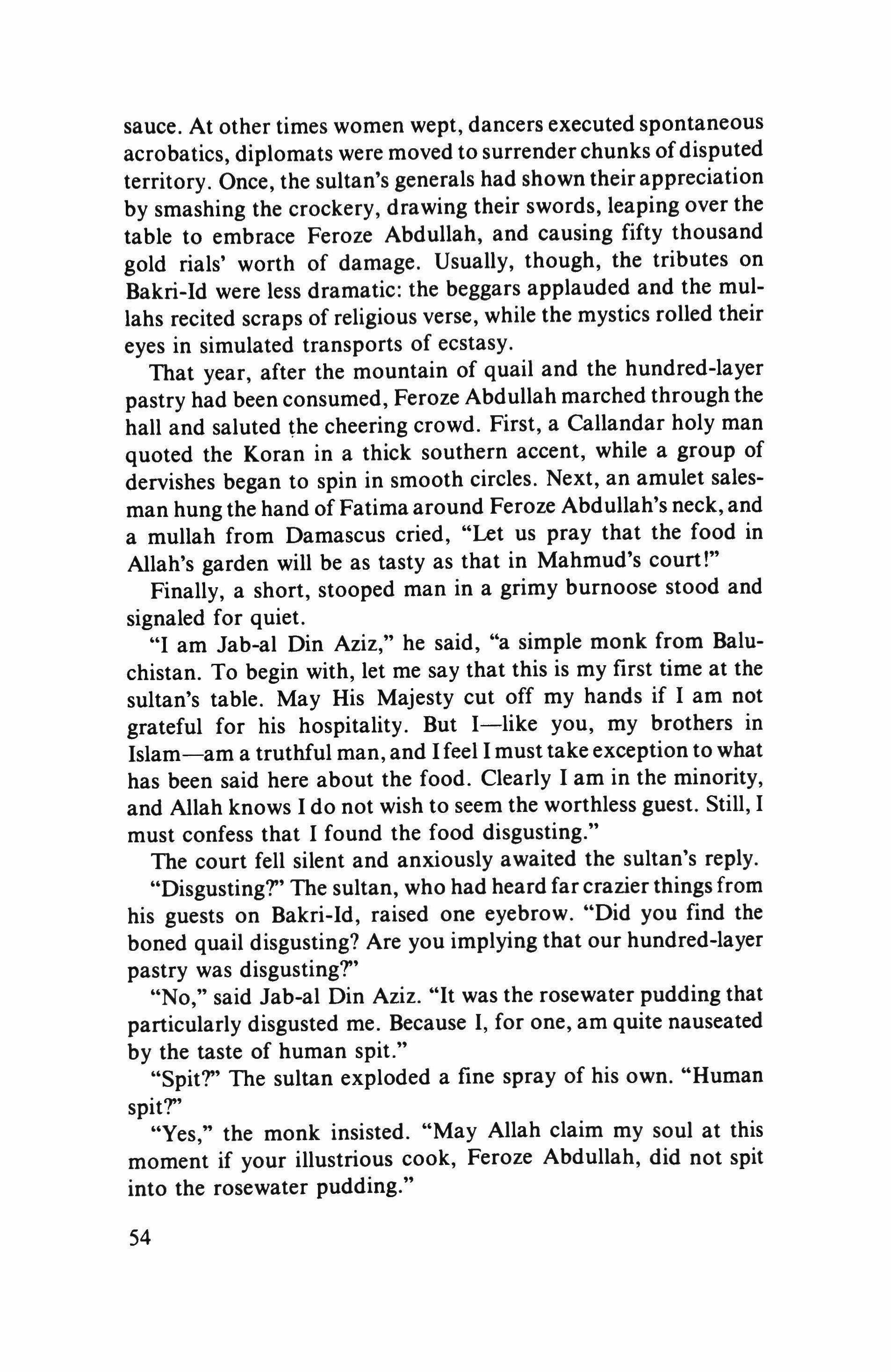 sauce. At other times women wept, dancers executed spontaneous acrobatics, diplomats were moved to surrender chunks of disputed territory. Once, the sultan's generals had shown their appreciation by smashing the crockery, drawing their swords, leaping over the table to embrace Feroze Abdullah, and causing fifty thousand gold rials' worth of damage. Usually, though, the tributes on Bakri-Id were less dramatic: the beggars applauded and the mullahs recited scraps of religious verse, while the mystics rolled their eyes in simulated transports of ecstasy.

That year, after the mountain of quail and the hundred-layer pastry had been consumed, Feroze Abdullah marched through the hall and saluted the cheering crowd. First, a Callandar holy man quoted the Koran in a thick southern accent, while a group of dervishes began to spin in smooth circles. Next, an amulet salesman hung the hand of Fatima around Feroze Abdullah's neck, and a mullah from Damascus cried, "Let us pray that the food in Allah's garden will be as tasty as that in Mahmud's court!"

Finally, a short, stooped man in a grimy burnoose stood and signaled for quiet.

"I am Jab-al Din Aziz," he said, "a simple monk from Baluchistan. To begin with, let me say that this is my first time at the sultan's table. May His Majesty cut off my hands if I am not grateful for his hospitality. But I—like you, my brothers in Islam—am a truthful man, and I feel I must take exception to what has been said here about the food. Clearly I am in the minority, and Allah knows I do not wish to seem the worthless guest. Still, I must confess that I found the food disgusting."

The court fell silent and anxiously awaited the sultan's reply.

"Disgusting?" The sultan, who had heard far crazier things from his guests on Bakri-Id, raised one eyebrow. "Did you find the boned quail disgusting? Are you implying that our hundred-layer pastry was disgusting?"

"No," said Jab-al Din Aziz. "It was the rosewater pudding that particularly disgusted me. Because I, for one, am quite nauseated by the taste of human spit."

"Spit?" The sultan exploded a fine spray of his own. "Human spit?"

"Yes," the monk insisted. "May Allah claim my soul at this moment if your illustrious cook, Feroze Abdullah, did not spit into the rosewater pudding."

54